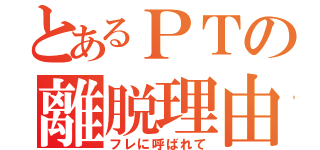 とあるＰＴの
離脱理由
フレに呼ばれて